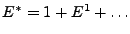 $E^* = 1 + E^1 + \ldots$